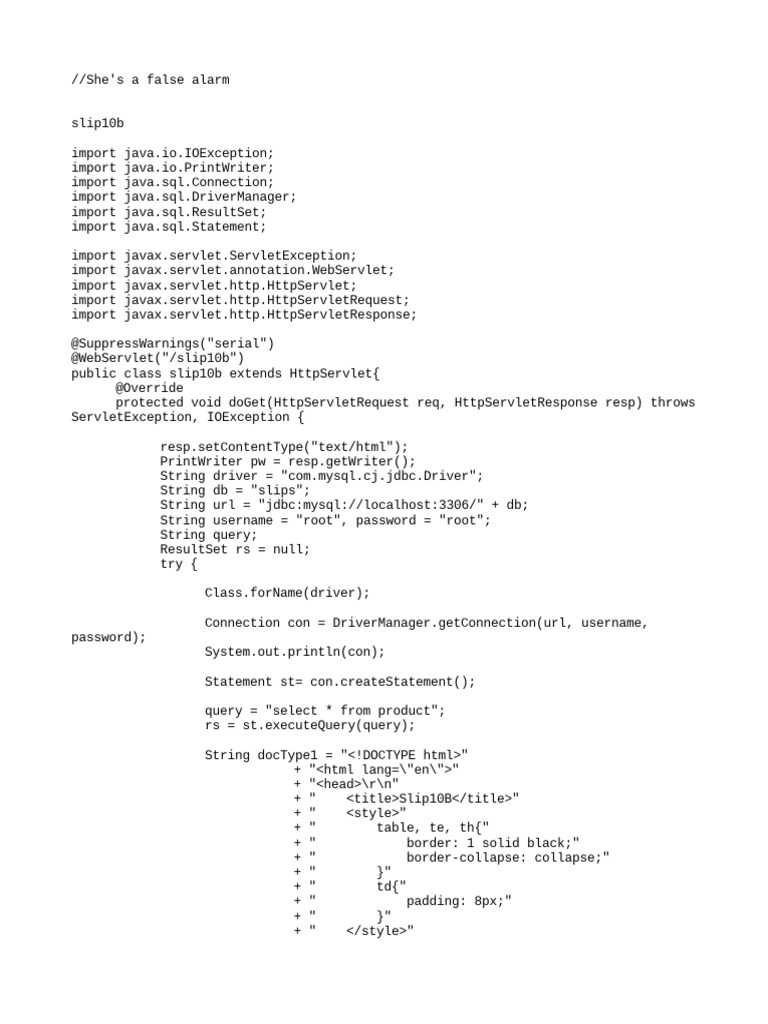 //She's a false alarm

slip10b

import java.io.IOException;
import java.io.PrintWriter;
import java.sql.Connection;
import java.sql.DriverManager;
import java.sql.ResultSet;
import java.sql.Statement;

import javax.servlet.ServletException;
import javax.servlet.annotation.WebServlet;
import javax.servlet.http.HttpServlet;
import javax.servlet.http.HttpServletRequest;
import javax.servlet.http.HttpServletResponse;

@SuppressWarnings("serial")
@WebServlet("/slip10b")
public class slip10b extends HttpServlet{
      @Override
      protected void doGet(HttpServletRequest req, HttpServletResponse resp) throws ServletException, IOException {

            resp.setContentType("text/html");
            PrintWriter pw = resp.getWriter();
            String driver = "com.mysql.cj.jdbc.Driver";
            String db = "slips";
            String url = "jdbc:mysql://localhost:3306/" + db;
            String username = "root", password = "root";
            String query;
            ResultSet rs = null;
            try {

                  Class.forName(driver);

                  Connection con = DriverManager.getConnection(url, username, password);
                  System.out.println(con);

                  Statement st= con.createStatement();

                  query = "select * from product";
                  rs = st.executeQuery(query);

                  String docType1 = "<!DOCTYPE html>"
                              + "<html lang=\"en\">"
                              + "<head>\r\n"
                              + "    <title>Slip10B</title>"
                              + "    <style>"
                              + "        table, te, th{"
                              + "            border: 1 solid black;"
                              + "            border-collapse: collapse;"
                              + "        }"
                              + "        td{"
                              + "            padding: 8px;"
                              + "        }"
                              + "    </style>"